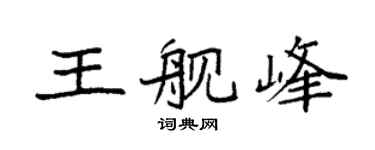 王舰峰
词典网